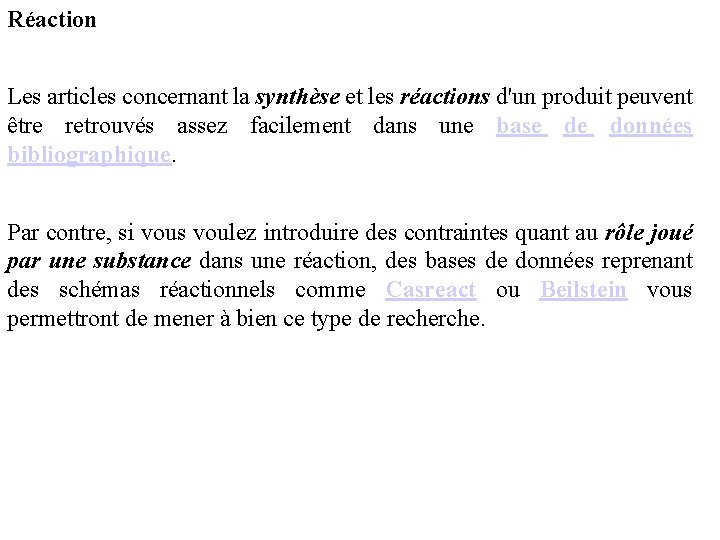 Réaction

Les articles concernant la synthèse et les réactions d'un produit peuvent être retrouvés assez facilement dans une base de données bibliographique.

Par contre, si vous voulez introduire des contraintes quant au rôle joué par une substance dans une réaction, des bases de données reprenant des schémas réactionnels comme Casreact ou Beilstein vous permettront de mener à bien ce type de recherche.